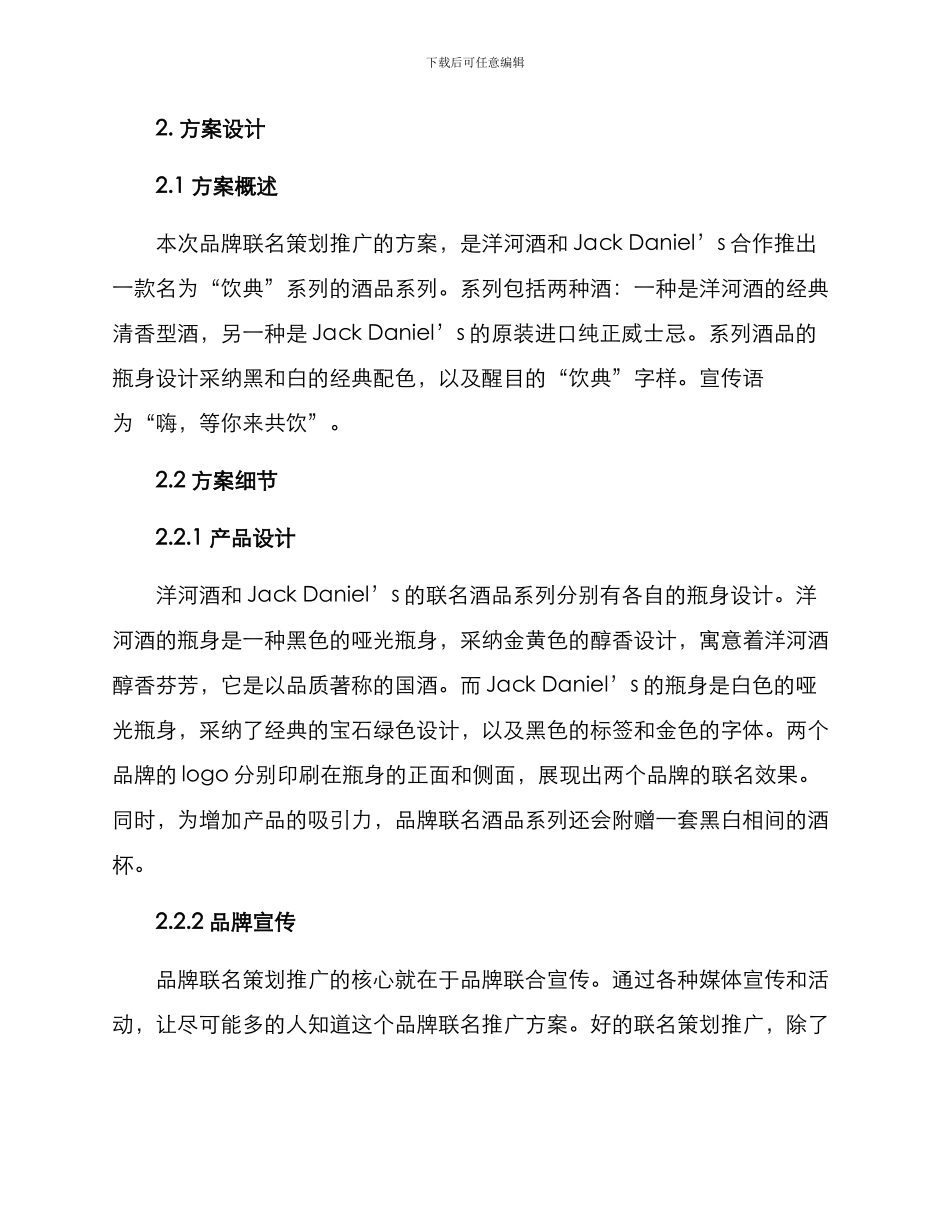 下载后可任意编辑

2. 方案设计

2.1 方案概述

本次品牌联名策划推广的方案，是洋河酒和 Jack Daniel’s 合作推出一款名为“饮典”系列的酒品系列。系列包括两种酒：一种是洋河酒的经典清香型酒，另一种是 Jack Daniel’s 的原装进口纯正威士忌。系列酒品的瓶身设计采纳黑和白的经典配色，以及醒目的“饮典”字样。宣传语为“嗨，等你来共饮”。

2.2 方案细节

2.2.1 产品设计

洋河酒和 Jack Daniel’s 的联名酒品系列分别有各自的瓶身设计。洋河酒的瓶身是一种黑色的哑光瓶身，采纳金黄色的醇香设计，寓意着洋河酒醇香芬芳，它是以品质著称的国酒。而 Jack Daniel’s 的瓶身是白色的哑光瓶身，采纳了经典的宝石绿色设计，以及黑色的标签和金色的字体。两个品牌的 logo 分别印刷在瓶身的正面和侧面，展现出两个品牌的联名效果。同时，为增加产品的吸引力，品牌联名酒品系列还会附赠一套黑白相间的酒杯。

2.2.2 品牌宣传

品牌联名策划推广的核心就在于品牌联合宣传。通过各种媒体宣传和活动，让尽可能多的人知道这个品牌联名推广方案。好的联名策划推广，除了